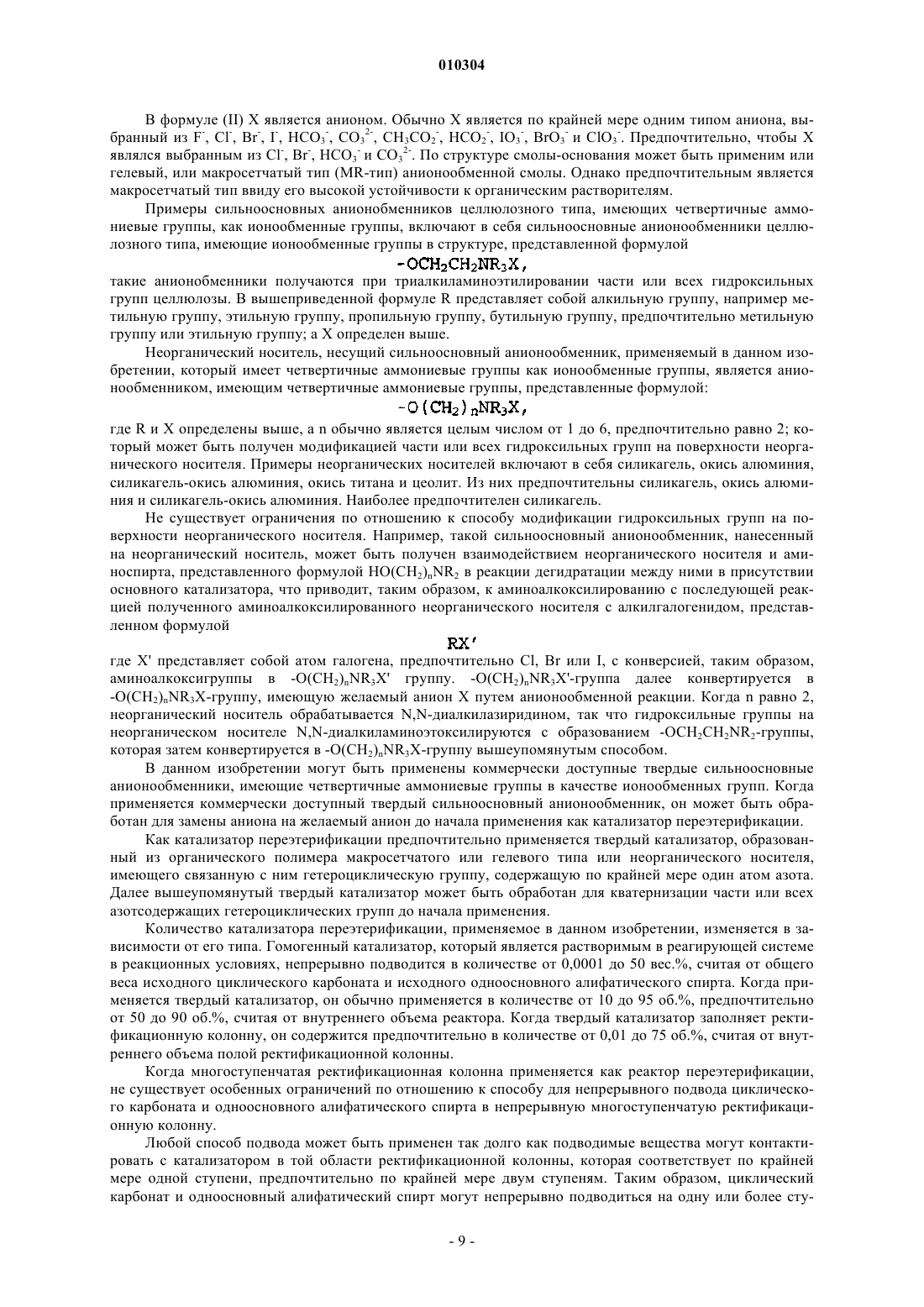 010304

В формуле (II) X является анионом. Обычно X является по крайней мере одним типом аниона, выбранный из $F^-$, $Cl^-$, $Br^-$, $I^-$, $HCO_3^-$, $CO_3^{2-}$, $CH_3CO_2^-$, $HCO_2^-$, $IO_3^-$, $BrO_3^-$ и $ClO_3^-$. Предпочтительно, чтобы X являлся выбранным из $Cl^-$, $Br^-$, $HCO_3^-$ и $CO_3^{2-}$. По структуре смолы-основания может быть применим или гелевый, или макросетчатый тип (MR-тип) анионообменной смолы. Однако предпочтительным является макросетчатый тип ввиду его высокой устойчивости к органическим растворителям.

Примеры сильноосновных анионобменников целлюлозного типа, имеющих четвертичные аммониевые группы, как ионообменные группы, включают в себя сильноосновные анионообменники целлюлозного типа, имеющие ионообменные группы в структуре, представленной формулой

$-OCH_2CH_2NR_3X,$

такие анионобменники получаются при триалкиламиноэтилировании части или всех гидроксильных групп целлюлозы. В вышеприведенной формуле R представляет собой алкильную группу, например метильную группу, этильную группу, пропильную группу, бутильную группу, предпочтительно метильную группу или этильную группу; а X определен выше.

Неорганический носитель, несущий сильноосновный анионообменник, применяемый в данном изобретении, который имеет четвертичные аммониевые группы как ионообменные группы, является анионообменником, имеющим четвертичные аммониевые группы, представленные формулой:

$-O(CH_2)_nNR_3X,$

где R и X определены выше, а n обычно является целым числом от 1 до 6, предпочтительно равно 2; который может быть получен модификацией части или всех гидроксильных групп на поверхности неорганического носителя. Примеры неорганических носителей включают в себя силикагель, окись алюминия, силикагель-окись алюминия, окись титана и цеолит. Из них предпочтительны силикагель, окись алюминия и силикагель-окись алюминия. Наиболее предпочтителен силикагель.

Не существует ограничения по отношению к способу модификации гидроксильных групп на поверхности неорганического носителя. Например, такой сильноосновный анионообменник, нанесенный на неорганический носитель, может быть получен взаимодействием неорганического носителя и аминоспирта, представленного формулой $HO(CH_2)_nNR_2$ в реакции дегидратации между ними в присутствии основного катализатора, что приводит, таким образом, к аминоалкоксилированию с последующей реакцией полученного аминоалкоксилированного неорганического носителя с алкилгалогенидом, представленном формулой

$RX'$

где X' представляет собой атом галогена, предпочтительно Cl, Br или I, с конверсией, таким образом, аминоалкоксигруппы в $-O(CH_2)_nNR_3X'$ группу. $-O(CH_2)_nNR_3X'$-группа далее конвертируется в $-O(CH_2)_nNR_3X$-группу, имеющую желаемый анион X путем анионообменной реакции. Когда n равно 2, неорганический носитель обрабатывается N,N-диалкилазиридином, так что гидроксильные группы на неорганическом носителе N,N-диалкиламиноэтоксилируются с образованием $-OCH_2CH_2NR_2$-группы, которая затем конвертируется в $-O(CH_2)_nNR_3X$-группу вышеупомянутым способом.

В данном изобретении могут быть применены коммерчески доступные твердые сильноосновные анионообменники, имеющие четвертичные аммониевые группы в качестве ионообменных групп. Когда применяется коммерчески доступный твердый сильноосновный анионообменник, он может быть обработан для замены аниона на желаемый анион до начала применения как катализатор переэтерификации.

Как катализатор переэтерификации предпочтительно применяется твердый катализатор, образованный из органического полимера макросетчатого или гелевого типа или неорганического носителя, имеющего связанную с ним гетероциклическую группу, содержащую по крайней мере один атом азота. Далее вышеупомянутый твердый катализатор может быть обработан для кватернизации части или всех азотсодержащих гетероциклических групп до начала применения.

Количество катализатора переэтерификации, применяемое в данном изобретении, изменяется в зависимости от его типа. Гомогенный катализатор, который является растворимым в реагирующей системе в реакционных условиях, непрерывно подводится в количестве от 0,0001 до 50 вес.%, считая от общего веса исходного циклического карбоната и исходного одноосновного алифатического спирта. Когда применяется твердый катализатор, он обычно применяется в количестве от 10 до 95 об.%, предпочтительно от 50 до 90 об.%, считая от внутреннего объема реактора. Когда твердый катализатор заполняет ректификационную колонну, он содержится предпочтительно в количестве от 0,01 до 75 об.%, считая от внутреннего объема полой ректификационной колонны.

Когда многоступенчатая ректификационная колонна применяется как реактор переэтерификации, не существует особенных ограничений по отношению к способу для непрерывного подвода циклического карбоната и одноосновного алифатического спирта в непрерывную многоступенчатую ректификационную колонну.

Любой способ подвода может быть применен так долго как подводимые вещества могут контактировать с катализатором в той области ректификационной колонны, которая соответствует по крайней мере одной ступени, предпочтительно по крайней мере двум ступеням. Таким образом, циклический карбонат и одноосновный алифатический спирт могут непрерывно подводиться на одну или более сту-

- 9 -